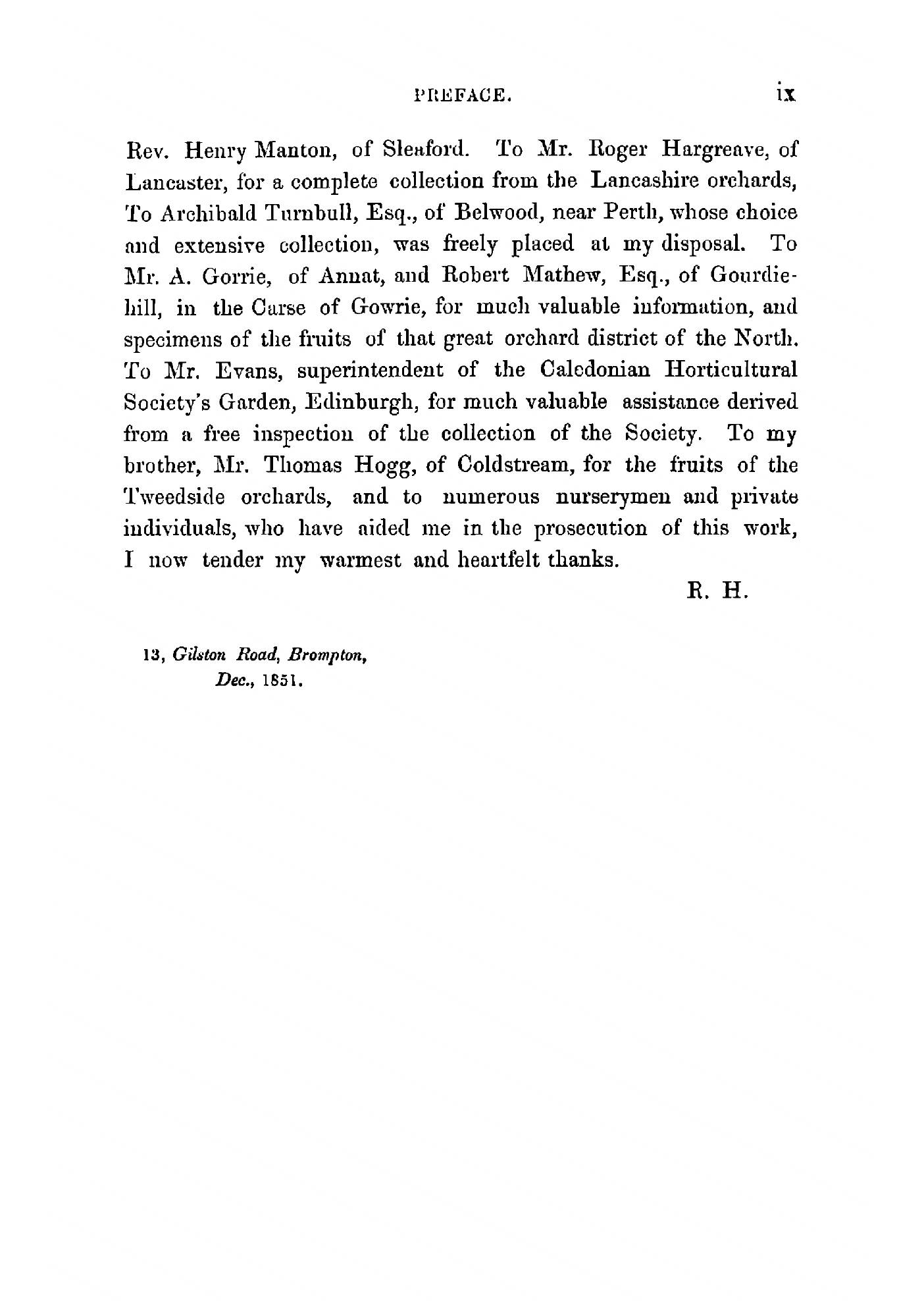 PREFACE. ix

Rev. Henry Manton, of Sleaford. To Mr. Roger Hargreave, of Lancaster, for a complete collection from the Lancashire orchards, To Archibald Turnbull, Esq., of Belwood, near Perth, whose choice and extensive collection, was freely placed at my disposal. To Mr. A. Gorrie, of Annat, and Robert Mathew, Esq., of Gourdiehill, in the Carse of Gowrie, for much valuable information, and specimens of the fruits of that great orchard district of the North. To Mr. Evans, superintendent of the Caledonian Horticultural Society's Garden, Edinburgh, for much valuable assistance derived from a free inspection of the collection of the Society. To my brother, Mr. Thomas Hogg, of Coldstream, for the fruits of the Tweedside orchards, and to numerous nurserymen and private individuals, who have aided me in the prosecution of this work, I now tender my warmest and heartfelt thanks.

R. H.

13, Gilston Road, Brompton,
Dec., 1851.